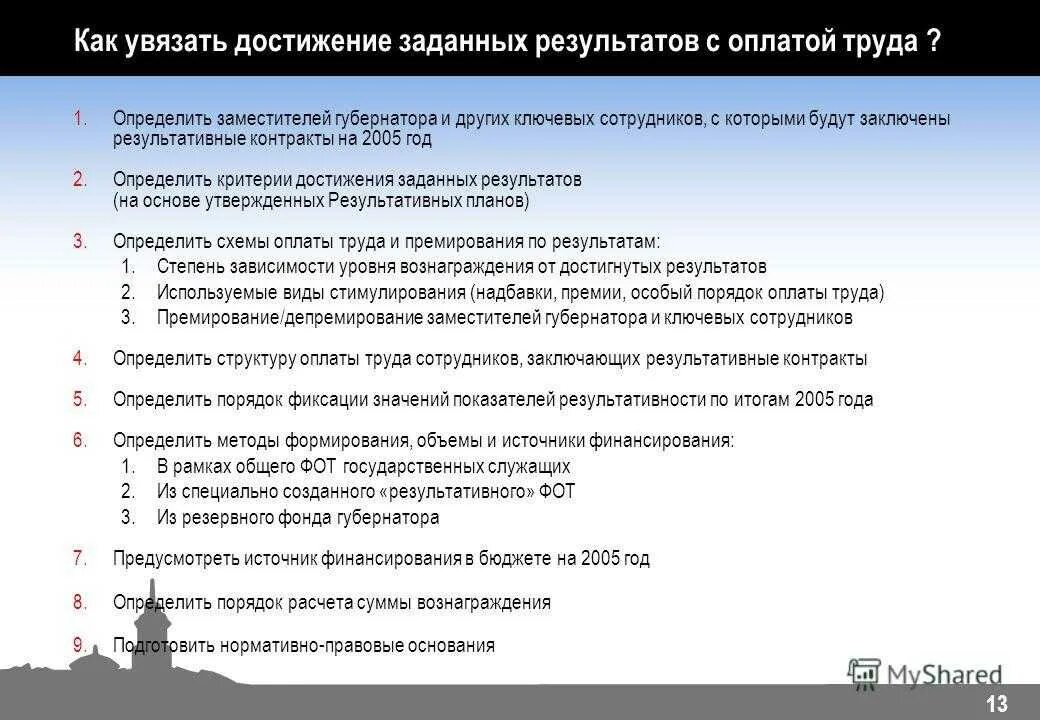 Как увязать достижение заданных результатов с оплатой труда ?

1. Определить заместителей губернатора и других ключевых сотрудников, с которыми будут заключены результативные контракты на 2005 год

2. Определить критерии достижения заданных результатов (на основе утвержденных Результативных планов)

3. Определить схемы оплаты труда и премирования по результатам:
1. Степень зависимости уровня вознаграждения от достигнутых результатов
2. Используемые виды стимулирования (надбавки, премии, особый порядок оплаты труда)
3. Премирование/депремирование заместителей губернатора и ключевых сотрудников

4. Определить структуру оплаты труда сотрудников, заключающих результативные контракты

5. Определить порядок фиксации значений показателей результативности по итогам 2005 года

6. Определить методы формирования, объемы и источники финансирования:
1. В рамках общего ФОТ государственных служащих
2. Из специально созданного «результативного» ФОТ
3. Из резервного фонда губернатора

7. Предусмотреть источник финансирования в бюджете на 2005 год

8. Определить порядок расчета суммы вознаграждения

9. Подготовить нормативно-правовые основания

13

MyShared